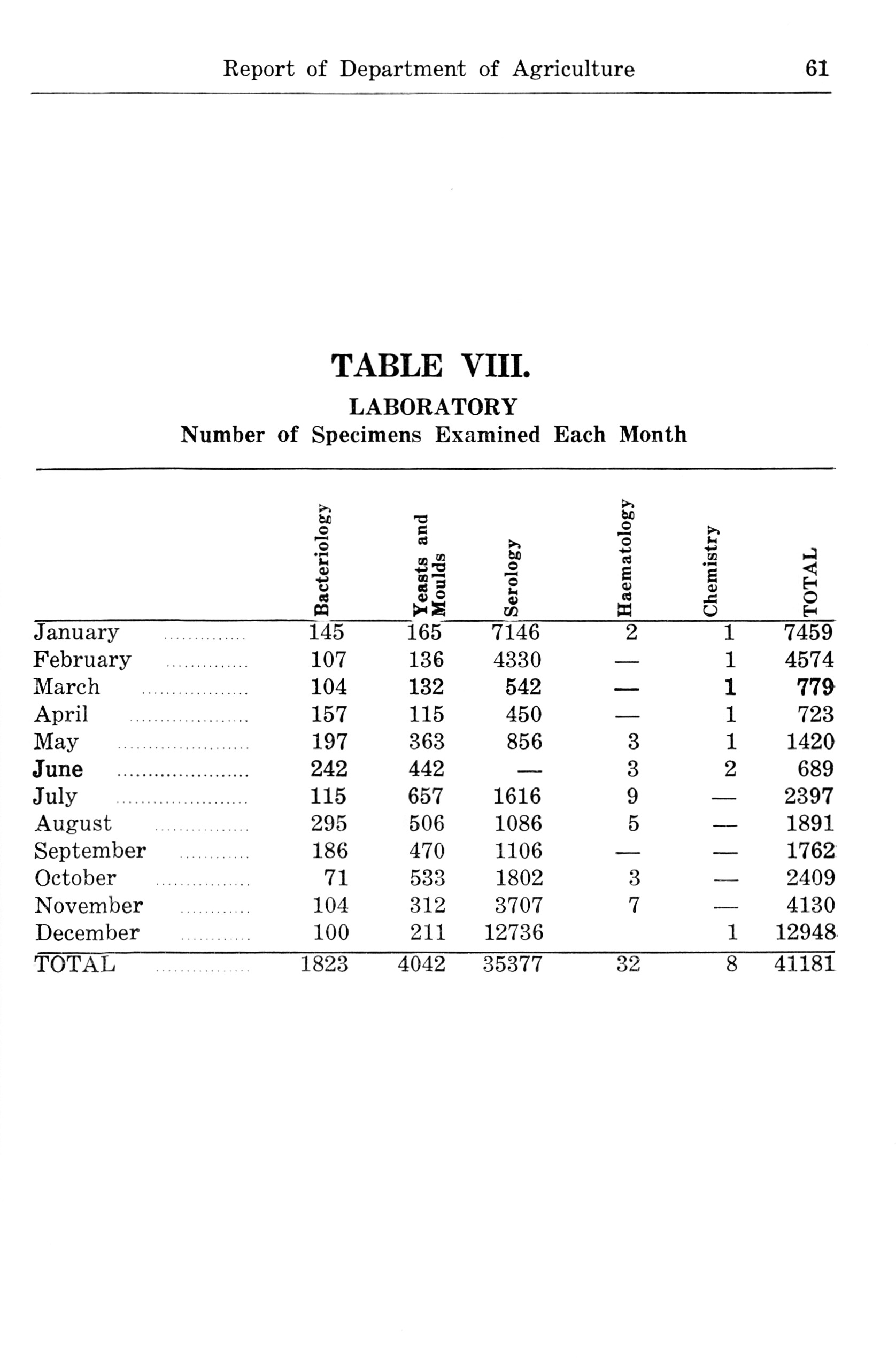 Report of Department of Agriculture 61

TABLE VIII.

LABORATORY

Number of Specimens Examined Each Month

| | Bacteriology | Yeasts and Moulds | Serology | Haematology | Chemistry | TOTAL |
|---|---|---|---|---|---|---|
| January | 145 | 165 | 7146 | 2 | 1 | 7459 |
| February | 107 | 136 | 4330 | — | 1 | 4574 |
| March | 104 | 132 | 542 | — | 1 | 779 |
| April | 157 | 115 | 450 | — | 1 | 723 |
| May | 197 | 363 | 856 | 3 | 1 | 1420 |
| June | 242 | 442 | — | 3 | 2 | 689 |
| July | 115 | 657 | 1616 | 9 | — | 2397 |
| August | 295 | 506 | 1086 | 5 | — | 1891 |
| September | 186 | 470 | 1106 | — | — | 1762 |
| October | 71 | 533 | 1802 | 3 | — | 2409 |
| November | 104 | 312 | 3707 | 7 | — | 4130 |
| December | 100 | 211 | 12736 | | 1 | 12948 |
| TOTAL | 1823 | 4042 | 35377 | 32 | 8 | 41181 |